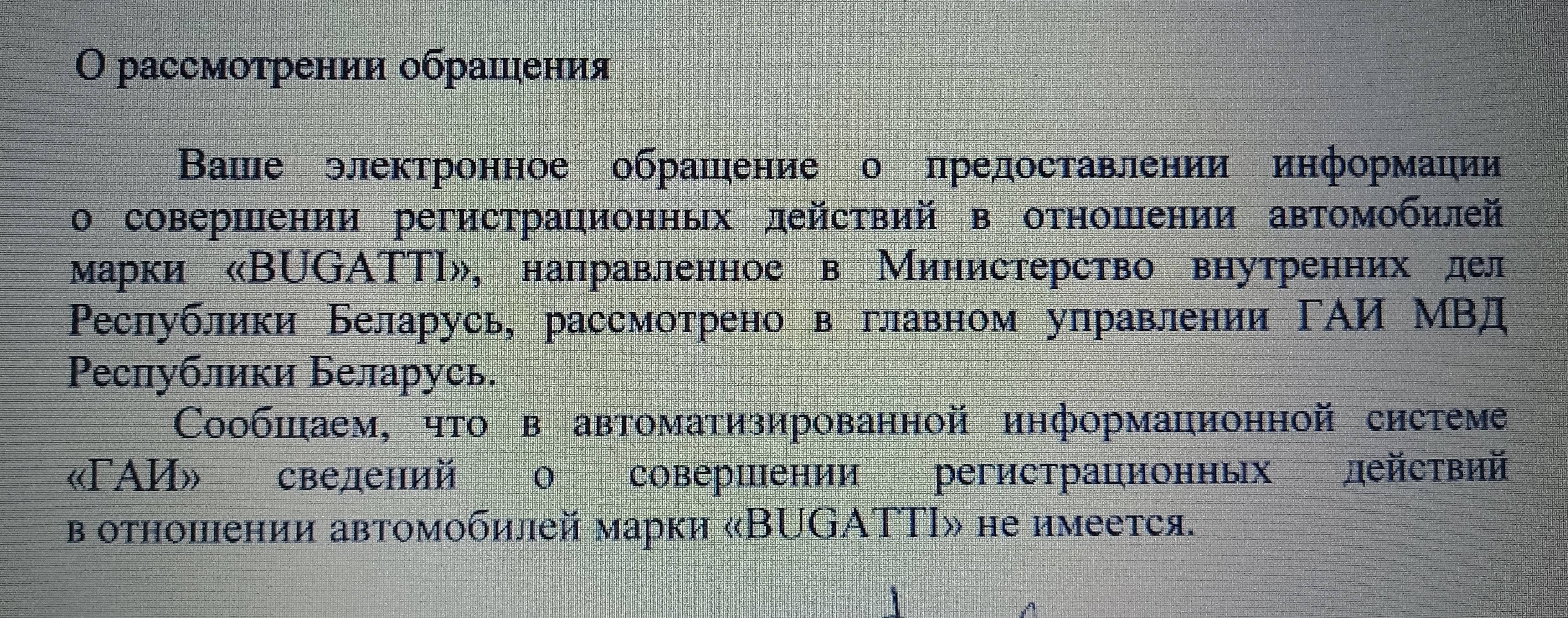 О рассмотрении обращения

Ваше электронное обращение о предоставлении информации о совершении регистрационных действий в отношении автомобилей марки «BUGATTI», направленное в Министерство внутренних дел Республики Беларусь, рассмотрено в главном управлении ГАИ МВД Республики Беларусь.

Сообщаем, что в автоматизированной информационной системе «ГАИ» сведений о совершении регистрационных действий в отношении автомобилей марки «BUGATTI» не имеется.